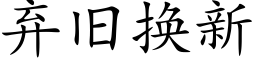 弃旧换新